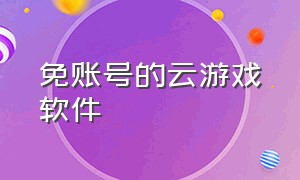 免账号的云游戏软件